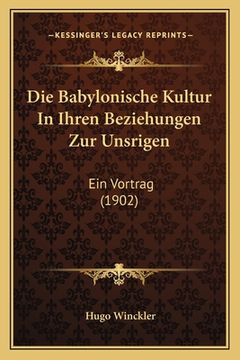 —KESSINGER'S LEGACY REPRINTS—

Die Babylonische Kultur In Ihren Beziehungen Zur Unsrigen

Ein Vortrag
(1902)

Hugo Winckler